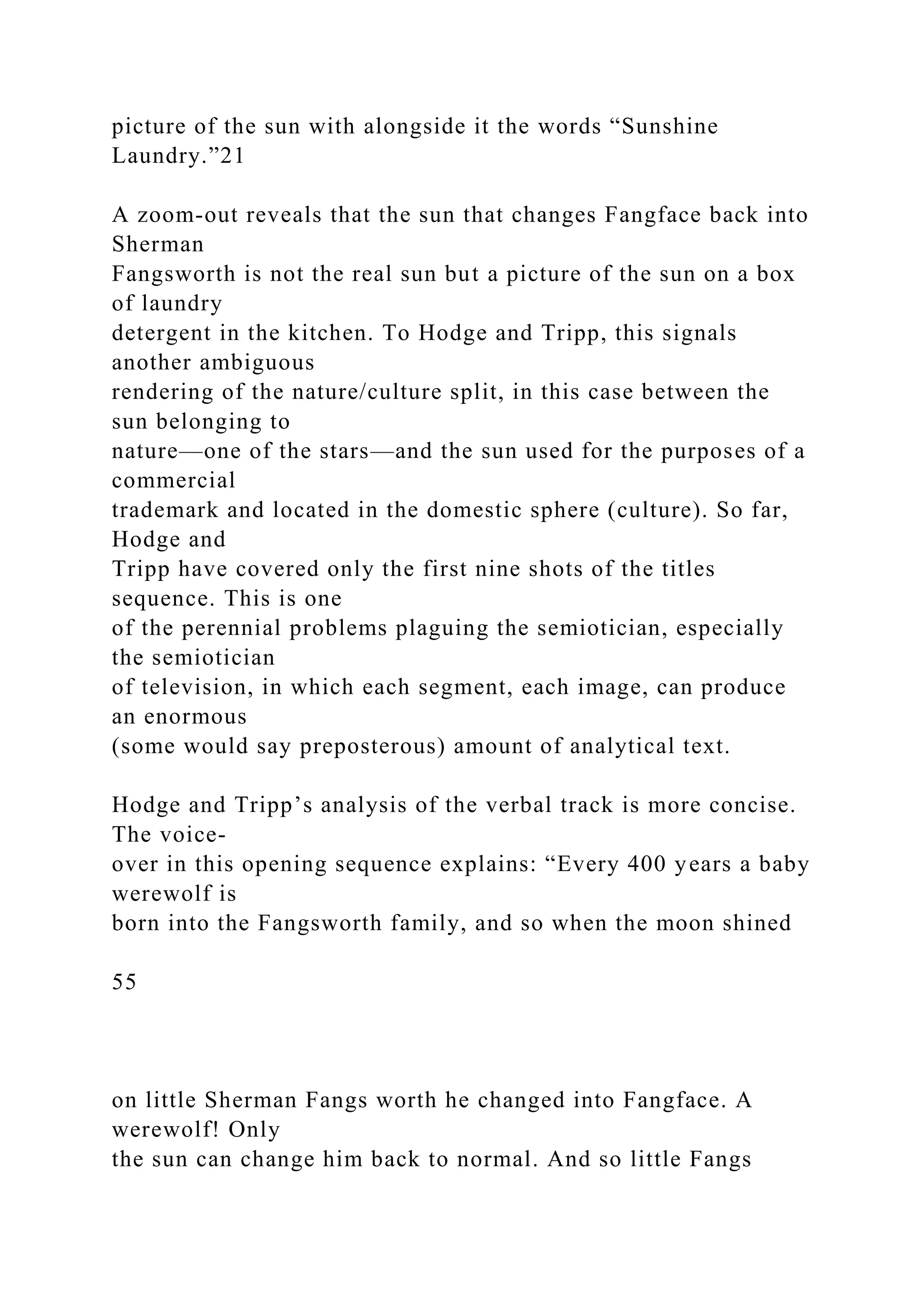 picture of the sun with alongside it the words "Sunshine Laundry."21

A zoom-out reveals that the sun that changes Fangface back into Sherman Fangsworth is not the real sun but a picture of the sun on a box of laundry detergent in the kitchen. To Hodge and Tripp, this signals another ambiguous rendering of the nature/culture split, in this case between the sun belonging to nature—one of the stars—and the sun used for the purposes of a commercial trademark and located in the domestic sphere (culture). So far, Hodge and Tripp have covered only the first nine shots of the titles sequence. This is one of the perennial problems plaguing the semiotician, especially the semiotician of television, in which each segment, each image, can produce an enormous (some would say preposterous) amount of analytical text.

Hodge and Tripp's analysis of the verbal track is more concise. The voice-over in this opening sequence explains: "Every 400 years a baby werewolf is born into the Fangsworth family, and so when the moon shined

55

on little Sherman Fangs worth he changed into Fangface. A werewolf! Only the sun can change him back to normal. And so little Fangs